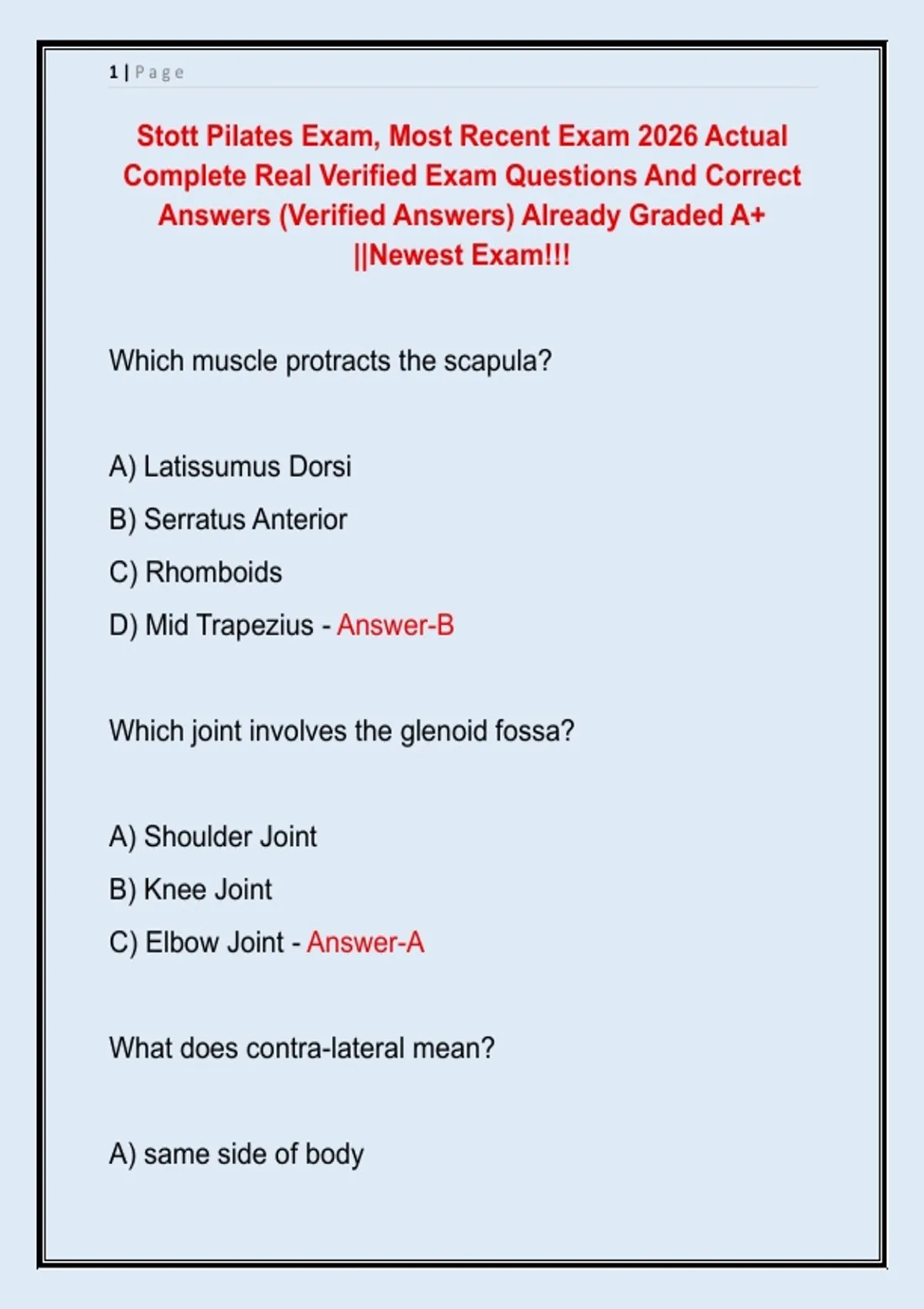 1 | Page

Stott Pilates Exam, Most Recent Exam 2026 Actual Complete Real Verified Exam Questions And Correct Answers (Verified Answers) Already Graded A+ ||Newest Exam!!!

Which muscle protracts the scapula?

A) Latissumus Dorsi

B) Serratus Anterior

C) Rhomboids

D) Mid Trapezius - Answer-B

Which joint involves the glenoid fossa?

A) Shoulder Joint

B) Knee Joint

C) Elbow Joint - Answer-A

What does contra-lateral mean?

A) same side of body